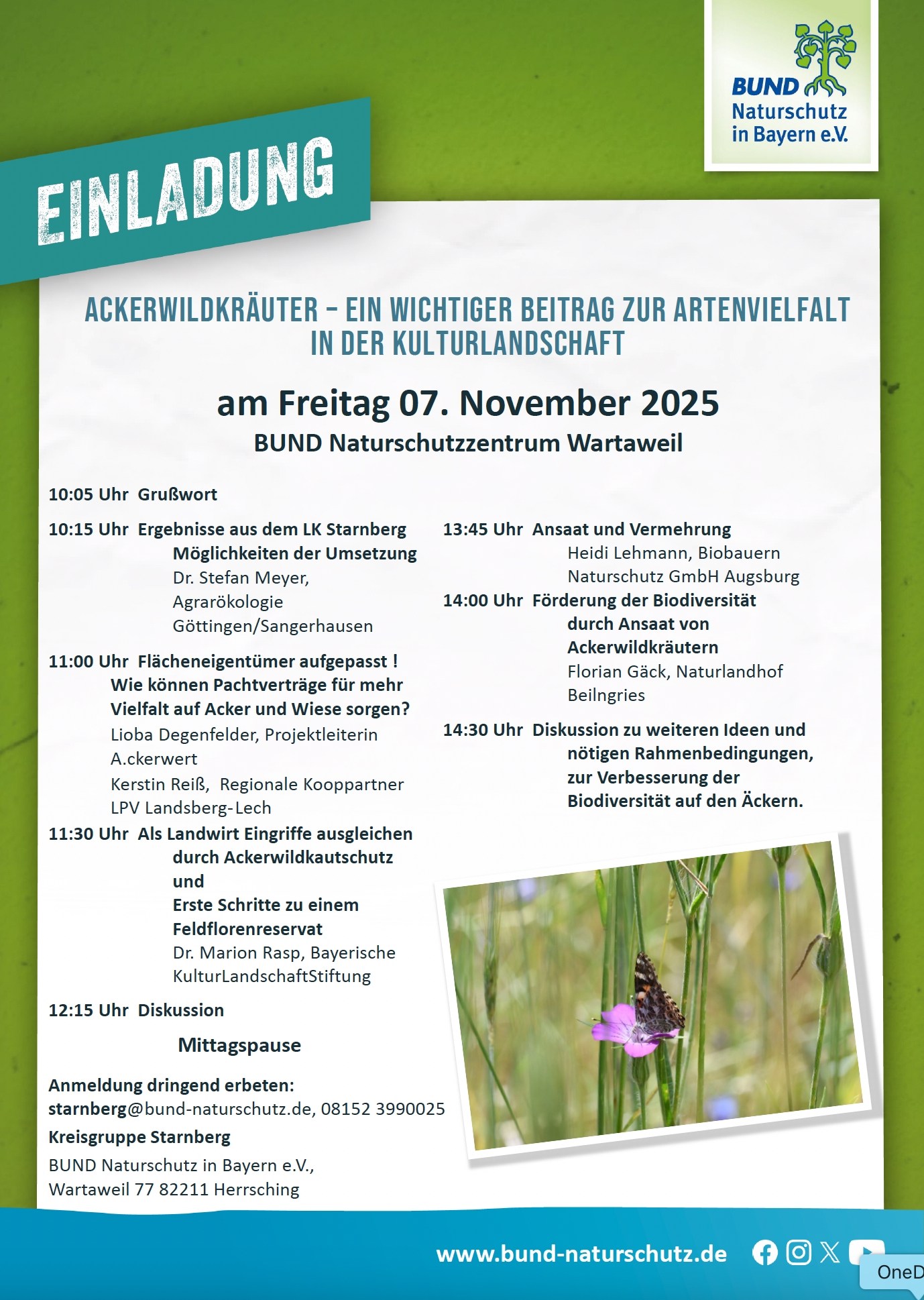 BUND Naturschutz in Bayern e.V.

EINLADUNG

ACKERWILDKRÄUTER – EIN WICHTIGER BEITRAG ZUR ARTENVIELFALT IN DER KULTURLANDSCHAFT

am Freitag 07. November 2025

BUND Naturschutzzentrum Wartaweil

10:05 Uhr Grußwort

10:15 Uhr Ergebnisse aus dem LK Starnberg
Möglichkeiten der Umsetzung
Dr. Stefan Meyer,
Agrarökologie
Göttingen/Sangerhausen

11:00 Uhr Flächeneigentümer aufgepasst !
Wie können Pachtverträge für mehr Vielfalt auf Acker und Wiese sorgen?
Lioba Degenfelder, Projektleiterin A.ckerwert
Kerstin Reiß, Regionale Kooppartner LPV Landsberg-Lech

11:30 Uhr Als Landwirt Eingriffe ausgleichen durch Ackerwildkautschutz
und
Erste Schritte zu einem Feldflorenreservat
Dr. Marion Rasp, Bayerische KulturLandschaftStiftung

12:15 Uhr Diskussion

Mittagspause

Anmeldung dringend erbeten:
starnberg@bund-naturschutz.de, 08152 3990025

Kreisgruppe Starnberg

BUND Naturschutz in Bayern e.V.,
Wartaweil 77 82211 Herrsching

13:45 Uhr Ansaat und Vermehrung
Heidi Lehmann, Biobauern Naturschutz GmbH Augsburg

14:00 Uhr Förderung der Biodiversität durch Ansaat von Ackerwildkräutern
Florian Gäck, Naturlandhof Beilngries

14:30 Uhr Diskussion zu weiteren Ideen und nötigen Rahmenbedingungen, zur Verbesserung der Biodiversität auf den Äckern.

www.bund-naturschutz.de

OneD